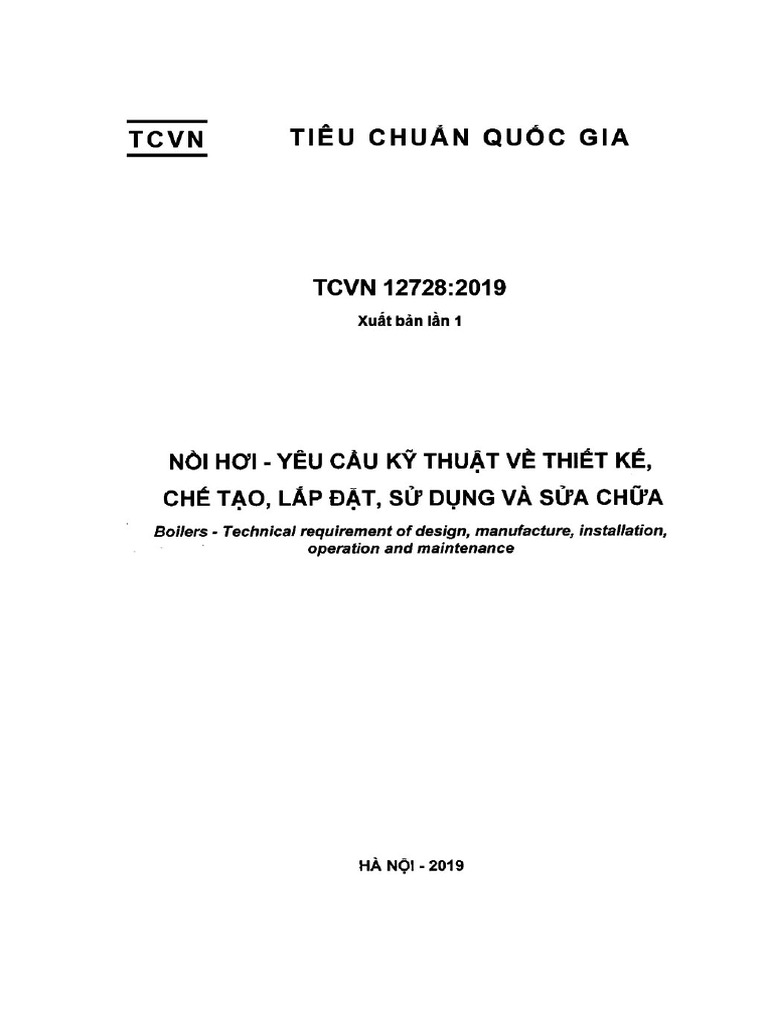 TCVN TIÊU CHUẨN QUỐC GIA

TCVN 12728:2019

Xuất bản lần 1

NỒI HƠI - YÊU CẦU KỸ THUẬT VỀ THIẾT KẾ, CHẾ TẠO, LẮP ĐẶT, SỬ DỤNG VÀ SỬA CHỮA

Boilers - Technical requirement of design, manufacture, installation, operation and maintenance

HÀ NỘI - 2019